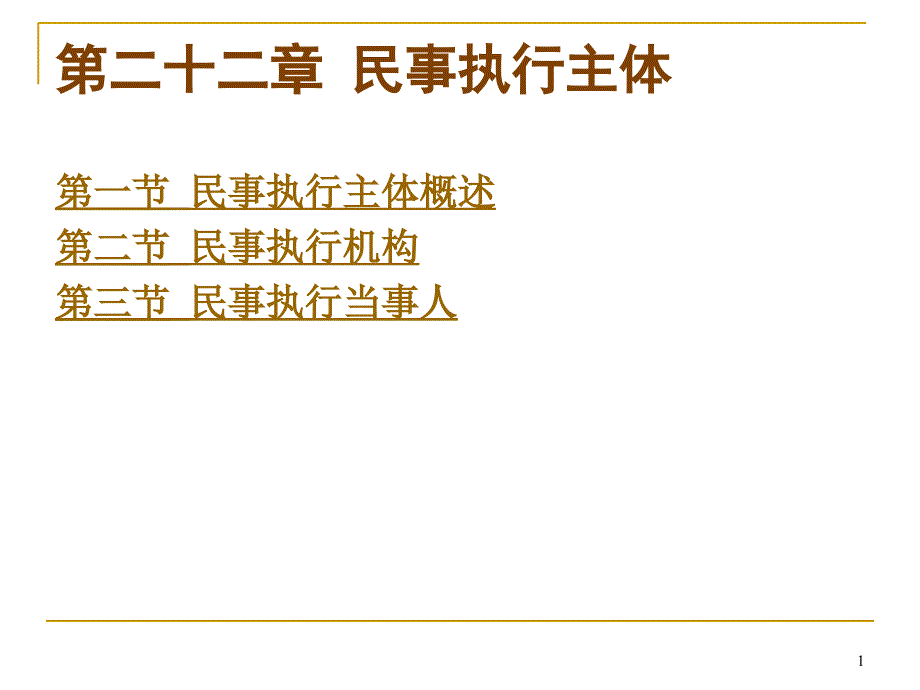 第二十二章 民事执行主体

第一节 民事执行主体概述
第二节 民事执行机构
第三节 民事执行当事人

1